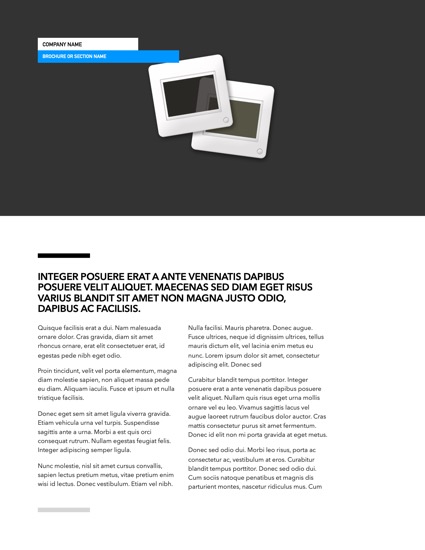 COMPANY NAME

BROCHURE OR SECTION NAME

INTEGER POSUERE ERAT A ANTE VENENATIS DAPIBUS POSUERE VELIT ALIQUET. MAECENAS SED DIAM EGET RISUS VARIUS BLANDIT SIT AMET NON MAGNA JUSTO ODIO, DAPIBUS AC FACILISIS.

Quisque facilisis erat a dui. Nam malesuada ornare dolor. Cras gravida, diam sit amet rhoncus ornare, erat elit consectetuer erat, id egestas pede nibh eget odio.

Proin tincidunt, velit vel porta elementum, magna diam molestie sapien, non aliquet massa pede eu diam. Aliquam iaculis. Fusce et ipsum et nulla tristique facilisis.

Donec eget sem sit amet ligula viverra gravida. Etiam vehicula urna vel turpis. Suspendisse sagittis ante a urna. Morbi a est quis orci consequat rutrum. Nullam egestas feugiat felis. Integer adipiscing semper ligula.

Nunc molestie, nisl sit amet cursus convallis, sapien lectus pretium metus, vitae pretium enim wisi id lectus. Donec vestibulum. Etiam vel nibh.

Nulla facilisi. Mauris pharetra. Donec augue. Fusce ultrices, neque id dignissim ultrices, tellus mauris dictum elit, vel lacinia enim metus eu nunc. Lorem ipsum dolor sit amet, consectetur adipiscing elit. Donec sed

Curabitur blandit tempus porttitor. Integer posuere erat a ante venenatis dapibus posuere velit aliquet. Nullam quis risus eget urna mollis ornare vel eu leo. Vivamus sagittis lacus vel augue laoreet rutrum faucibus dolor auctor. Cras mattis consectetur purus sit amet fermentum. Donec id elit non mi porta gravida at eget metus.

Donec sed odio dui. Morbi leo risus, porta ac consectetur ac, vestibulum at eros. Curabitur blandit tempus porttitor. Donec sed odio dui. Cum sociis natoque penatibus et magnis dis parturient montes, nascetur ridiculus mus. Cum